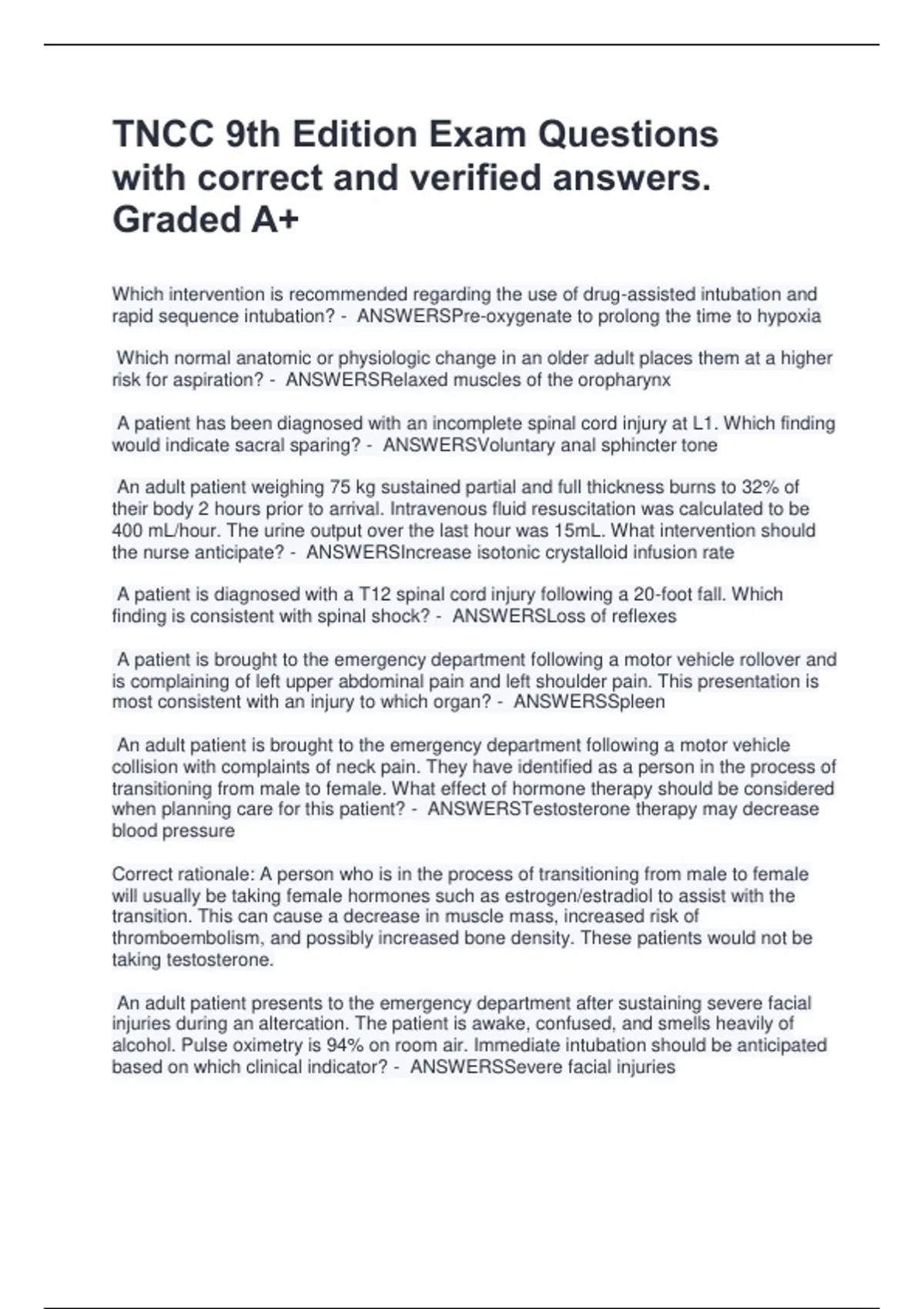 TNCC 9th Edition Exam Questions with correct and verified answers. Graded A+

Which intervention is recommended regarding the use of drug-assisted intubation and rapid sequence intubation? - ANSWERSPre-oxygenate to prolong the time to hypoxia

Which normal anatomic or physiologic change in an older adult places them at a higher risk for aspiration? - ANSWERSRelaxed muscles of the oropharynx

A patient has been diagnosed with an incomplete spinal cord injury at L1. Which finding would indicate sacral sparing? - ANSWERSVoluntary anal sphincter tone

An adult patient weighing 75 kg sustained partial and full thickness burns to 32% of their body 2 hours prior to arrival. Intravenous fluid resuscitation was calculated to be 400 mL/hour. The urine output over the last hour was 15mL. What intervention should the nurse anticipate? - ANSWERSIncrease isotonic crystalloid infusion rate

A patient is diagnosed with a T12 spinal cord injury following a 20-foot fall. Which finding is consistent with spinal shock? - ANSWERSLoss of reflexes

A patient is brought to the emergency department following a motor vehicle rollover and is complaining of left upper abdominal pain and left shoulder pain. This presentation is most consistent with an injury to which organ? - ANSWERSSpleen

An adult patient is brought to the emergency department following a motor vehicle collision with complaints of neck pain. They have identified as a person in the process of transitioning from male to female. What effect of hormone therapy should be considered when planning care for this patient? - ANSWERSTestosterone therapy may decrease blood pressure

Correct rationale: A person who is in the process of transitioning from male to female will usually be taking female hormones such as estrogen/estradiol to assist with the transition. This can cause a decrease in muscle mass, increased risk of thromboembolism, and possibly increased bone density. These patients would not be taking testosterone.

An adult patient presents to the emergency department after sustaining severe facial injuries during an altercation. The patient is awake, confused, and smells heavily of alcohol. Pulse oximetry is 94% on room air. Immediate intubation should be anticipated based on which clinical indicator? - ANSWERSSevere facial injuries